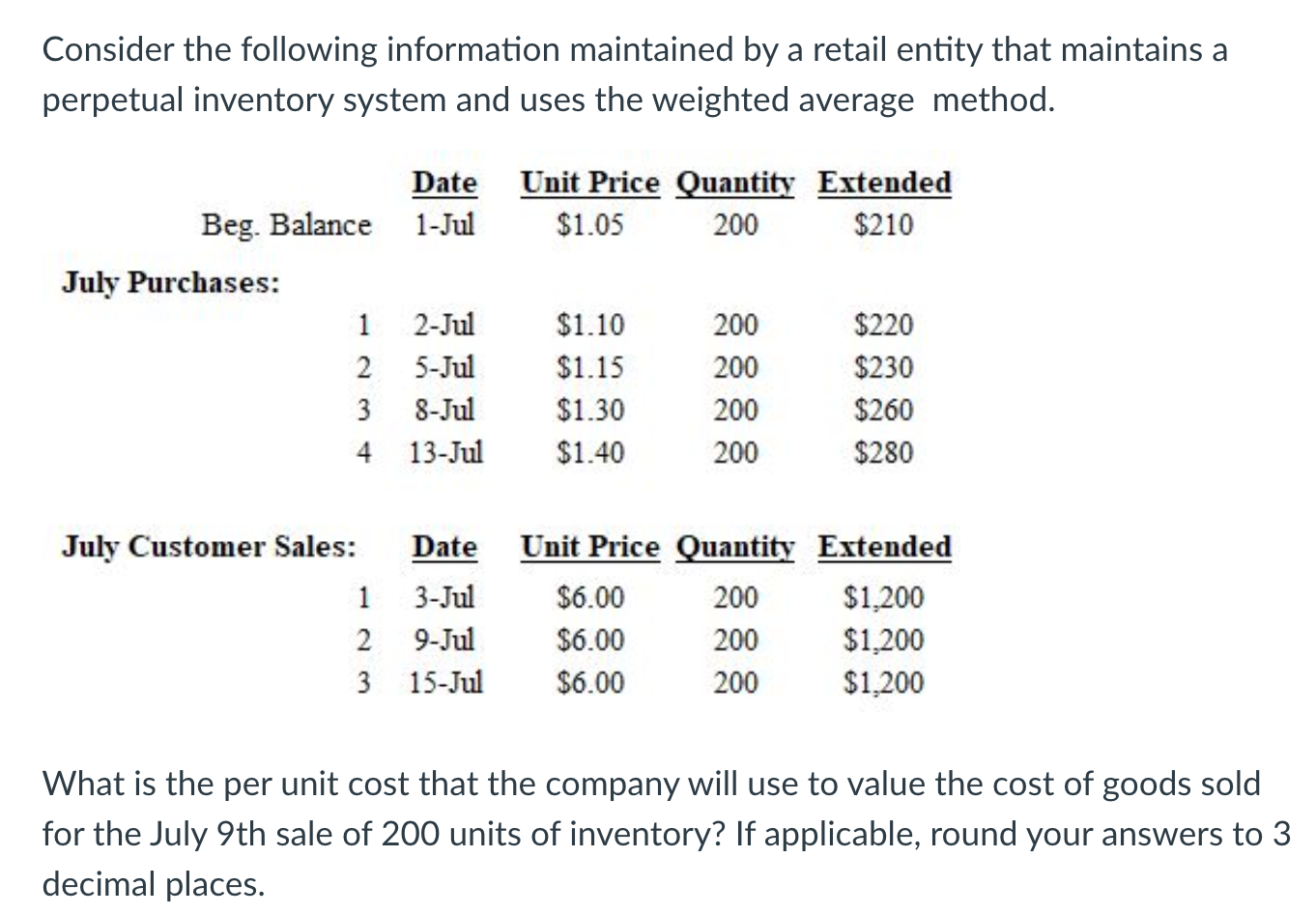 Consider the following information maintained by a retail entity that maintains a perpetual inventory system and uses the weighted average method.

| | Date | Unit Price | Quantity | Extended |
|---|---|---|---|---|
| Beg. Balance | 1-Jul | \$1.05 | 200 | \$210 |
| July Purchases: | | | | |
| 1 | 2-Jul | \$1.10 | 200 | \$220 |
| 2 | 5-Jul | \$1.15 | 200 | \$230 |
| 3 | 8-Jul | \$1.30 | 200 | \$260 |
| 4 | 13-Jul | \$1.40 | 200 | \$280 |

| July Customer Sales: | Date | Unit Price | Quantity | Extended |
|---|---|---|---|---|
| 1 | 3-Jul | \$6.00 | 200 | \$1,200 |
| 2 | 9-Jul | \$6.00 | 200 | \$1,200 |
| 3 | 15-Jul | \$6.00 | 200 | \$1,200 |

What is the per unit cost that the company will use to value the cost of goods sold for the July 9th sale of 200 units of inventory? If applicable, round your answers to 3 decimal places.